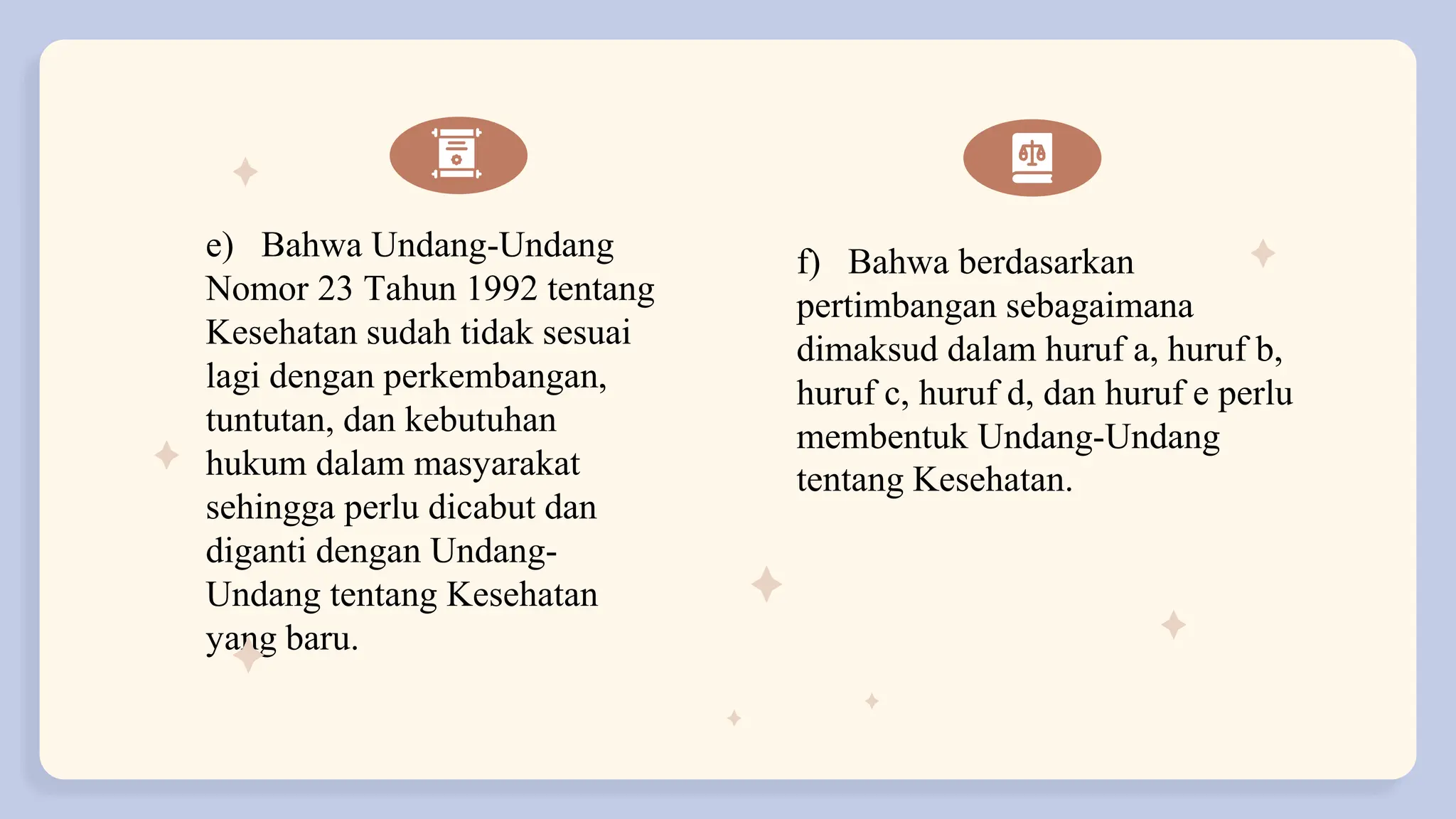 e) Bahwa Undang-Undang Nomor 23 Tahun 1992 tentang Kesehatan sudah tidak sesuai lagi dengan perkembangan, tuntutan, dan kebutuhan hukum dalam masyarakat sehingga perlu dicabut dan diganti dengan Undang-Undang tentang Kesehatan yang baru.

f) Bahwa berdasarkan pertimbangan sebagaimana dimaksud dalam huruf a, huruf b, huruf c, huruf d, dan huruf e perlu membentuk Undang-Undang tentang Kesehatan.